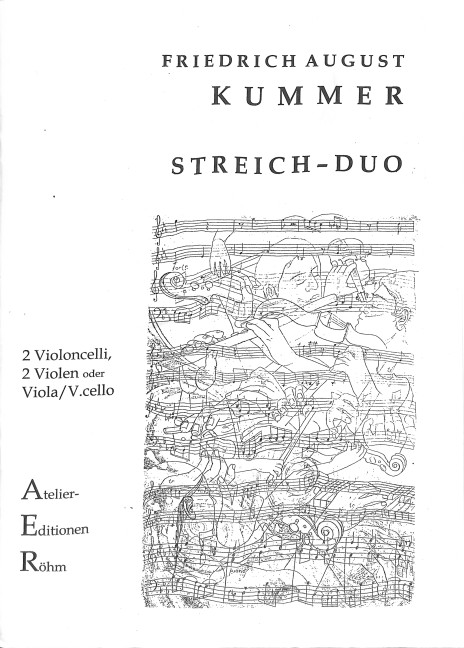 FRIEDRICH AUGUST
KUMMER

STREICH-DUO

2 Violoncelli,
2 Violen oder
Viola/V.cello

Atelier-
Editionen
Röhm